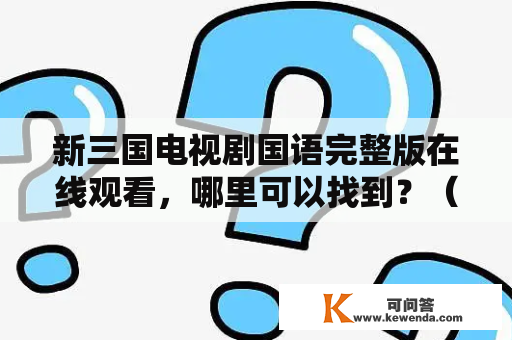 新三国电视剧国语完整版在线观看，哪里可以找到？（

K 可问答
www.kewenda.com